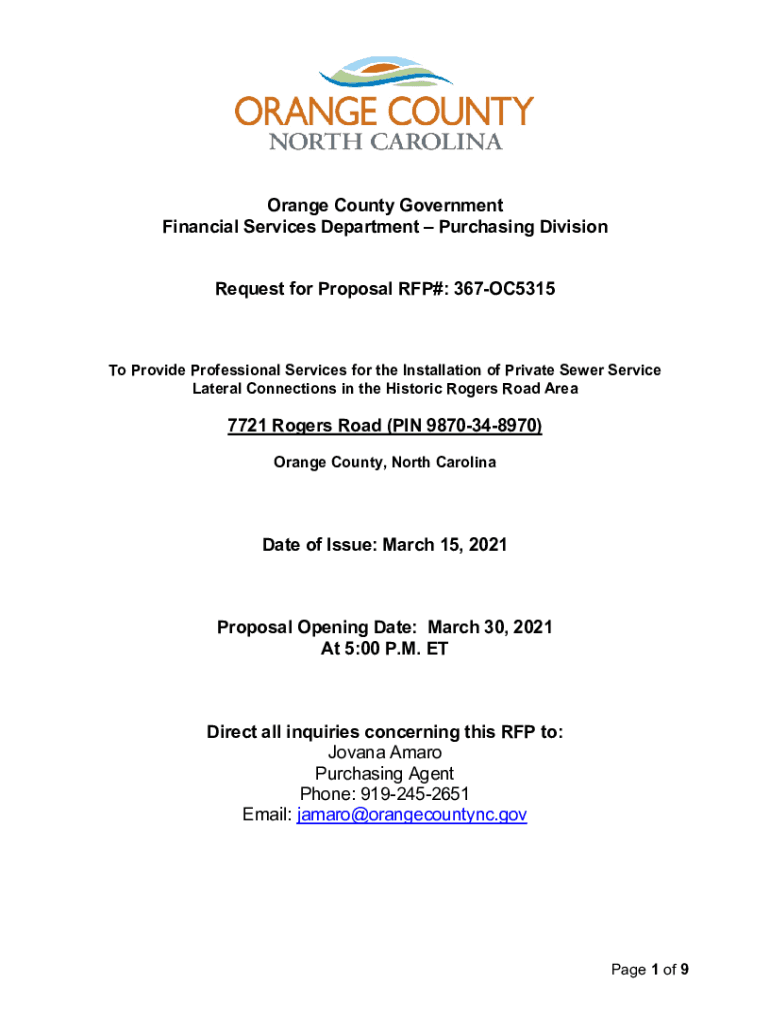 ORANGE COUNTY
NORTH CAROLINA

Orange County Government
Financial Services Department – Purchasing Division

Request for Proposal RFP#: 367-OC5315

To Provide Professional Services for the Installation of Private Sewer Service Lateral Connections in the Historic Rogers Road Area

7721 Rogers Road (PIN 9870-34-8970)
Orange County, North Carolina

Date of Issue: March 15, 2021

Proposal Opening Date: March 30, 2021
At 5:00 P.M. ET

Direct all inquiries concerning this RFP to:
Jovana Amaro
Purchasing Agent
Phone: 919-245-2651
Email: jamaro@orangecountync.gov

Page 1 of 9